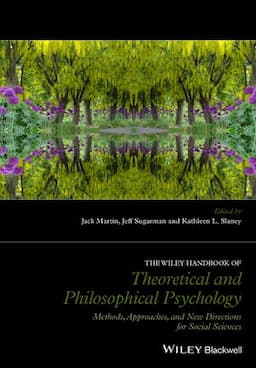 Edited by
Jack Martin, Jeff Sugarman and Kathleen L. Slaney

THE WILEY HANDBOOK OF
Theoretical and Philosophical Psychology
Methods, Approaches, and New Directions for Social Sciences

WILEY Blackwell